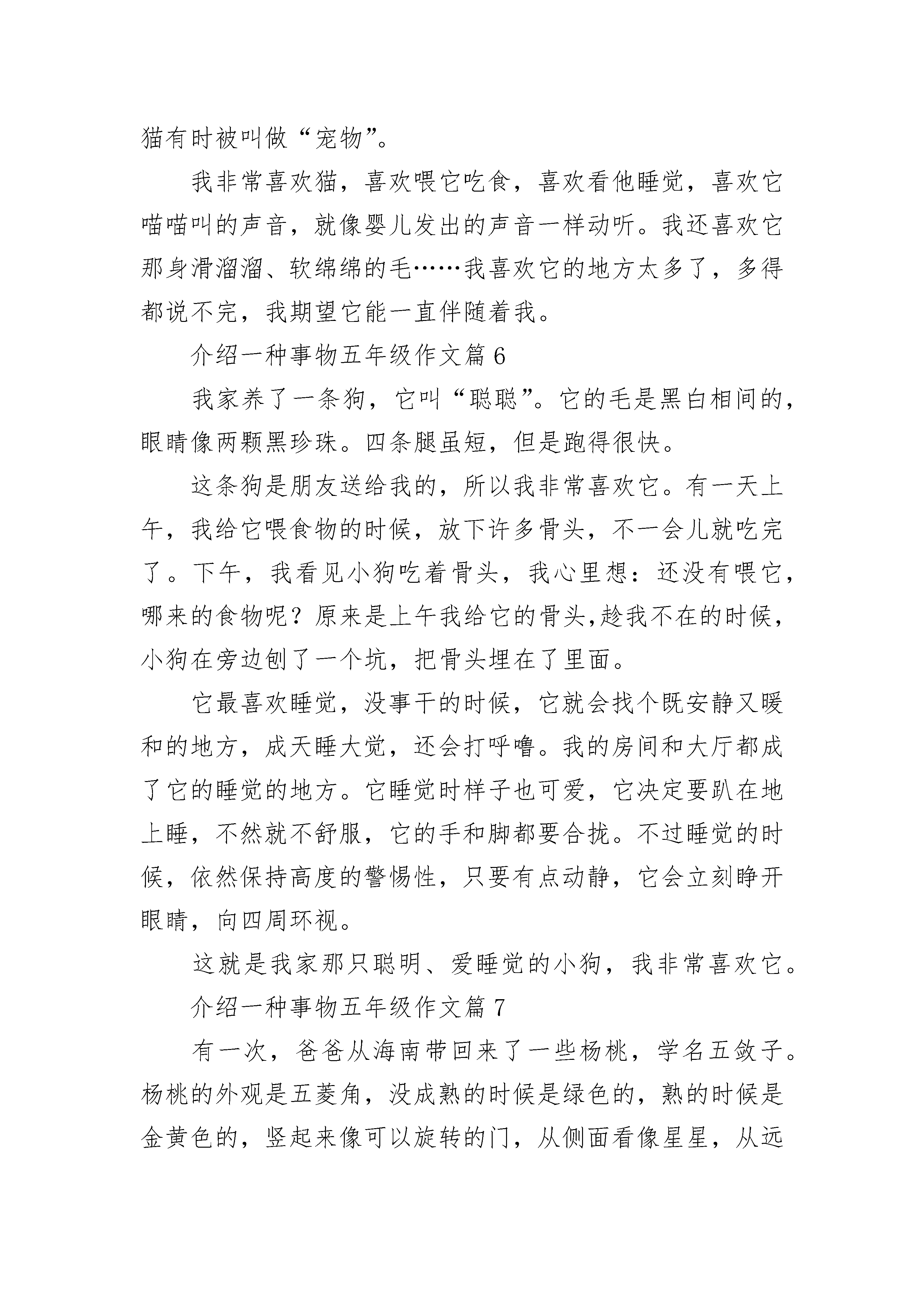 猫有时被叫做“宠物”。

我非常喜欢猫，喜欢喂它吃食，喜欢看他睡觉，喜欢它喵喵叫的声音，就像婴儿发出的声音一样动听。我还喜欢它那身滑溜溜、软绵绵的毛……我喜欢它的地方太多了，多得都说不完，我期望它能一直伴随着我。

介绍一种事物五年级作文篇 6

我家养了一条狗，它叫“聪聪”。它的毛是黑白相间的，眼睛像两颗黑珍珠。四条腿虽短，但是跑得很快。

这条狗是朋友送给我的，所以我非常喜欢它。有一天上午，我给它喂食物的时候，放下许多骨头，不一会儿就吃完了。下午，我看见小狗吃着骨头，我心里想：还没有喂它，哪来的食物呢？原来是上午我给它的骨头,趁我不在的时候，小狗在旁边刨了一个坑，把骨头埋在了里面。

它最喜欢睡觉，没事干的时候，它就会找个既安静又暖和的地方，成天睡大觉，还会打呼噜。我的房间和大厅都成了它的睡觉的地方。它睡觉时样子也可爱，它决定要趴在地上睡，不然就不舒服，它的手和脚都要合拢。不过睡觉的时候，依然保持高度的警惕性，只要有点动静，它会立刻睁开眼睛，向四周环视。

这就是我家那只聪明、爱睡觉的小狗，我非常喜欢它。

介绍一种事物五年级作文篇 7

有一次，爸爸从海南带回来了一些杨桃，学名五敛子。杨桃的外观是五菱角，没成熟的时候是绿色的，熟的时候是金黄色的，竖起来像可以旋转的门，从侧面看像星星，从远